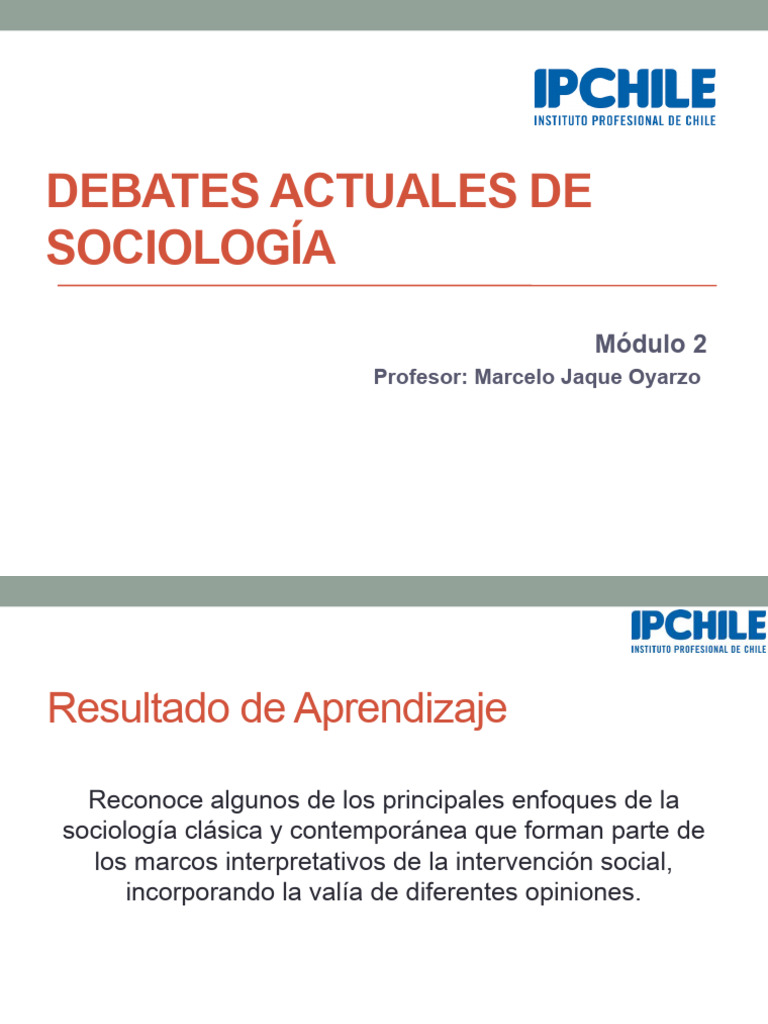 IPCHILE
INSTITUTO PROFESIONAL DE CHILE

DEBATES ACTUALES DE SOCIOLOGÍA

Módulo 2

Profesor: Marcelo Jaque Oyarzo

IPCHILE
INSTITUTO PROFESIONAL DE CHILE

Resultado de Aprendizaje

Reconoce algunos de los principales enfoques de la sociología clásica y contemporánea que forman parte de los marcos interpretativos de la intervención social, incorporando la valía de diferentes opiniones.